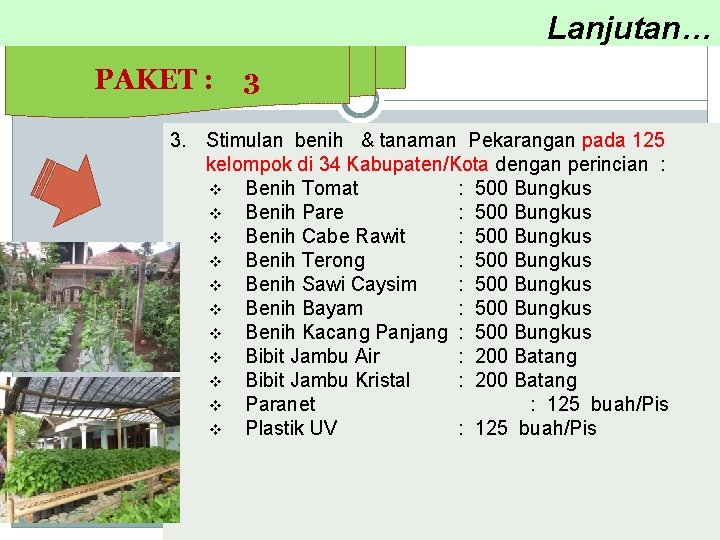 Lanjutan…

PAKET : 3

3. Stimulan benih & tanaman Pekarangan pada 125 kelompok di 34 Kabupaten/Kota dengan perincian :
❖ Benih Tomat : 500 Bungkus
❖ Benih Pare : 500 Bungkus
❖ Benih Cabe Rawit : 500 Bungkus
❖ Benih Terong : 500 Bungkus
❖ Benih Sawi Caysim : 500 Bungkus
❖ Benih Bayam : 500 Bungkus
❖ Benih Kacang Panjang : 500 Bungkus
❖ Bibit Jambu Air : 200 Batang
❖ Bibit Jambu Kristal : 200 Batang
❖ Paranet : 125 buah/Pis
❖ Plastik UV : 125 buah/Pis